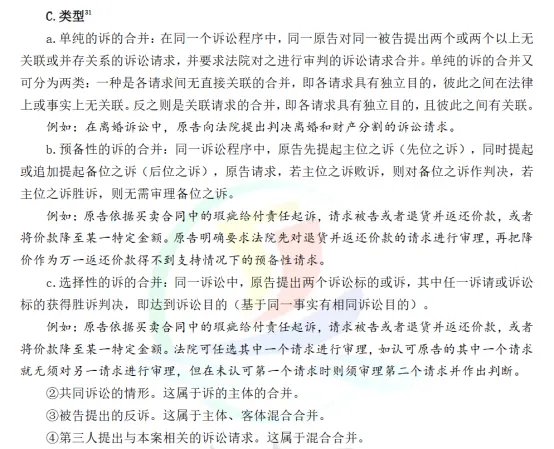 C.类型$^{31}$

a.单纯的诉的合并：在同一个诉讼程序中，同一原告对同一被告提出两个或两个以上无关联或并存关系的诉讼请求，并要求法院对之进行审判的诉讼请求合并。单纯的诉的合并又可分为两类：一种是各请求间无直接关联的合并，即各请求具有独立目的，彼此之间在法律上或事实上无关联。反之则是关联请求的合并，即各请求具有独立目的，且彼此之间有关联。

例如：在离婚诉讼中，原告向法院提出判决离婚和财产分割的诉讼请求。

b.预备性的诉的合并：同一诉讼程序中，原告先提起主位之诉（先位之诉），同时提起或追加提起备位之诉（后位之诉），原告请求，若主位之诉败诉，则对备位之诉作判决，若主位之诉胜诉，则无需审理备位之诉。

例如：原告依据买卖合同中的瑕疵给付责任起诉，请求被告或者退货并返还价款，或者将价款降至某一特定金额。原告明确要求法院先对退货并返还价款的请求进行审理，再把降价作为万一返还价款得不到支持情况下的预备性请求。

c.选择性的诉的合并：同一诉讼中，原告提出两个诉讼标的或诉，其中任一诉请或诉讼标的获得胜诉判决，即达到诉讼目的（基于同一事实有相同诉讼目的）。

例如：原告依据买卖合同中的瑕疵给付责任起诉，请求被告或者退货并返还价款，或者将价款降至某一特定金额。法院可任选其中一个请求进行审理，如认可原告的其中一个请求就无须对另一请求进行审理，但在未认可第一个请求时则须审理第二个请求并作出判断。

②共同诉讼的情形。这属于诉的主体的合并。

③被告提出的反诉。这属于主体、客体混合合并。

④第三人提出与本案相关的诉讼请求。这属于混合合并。